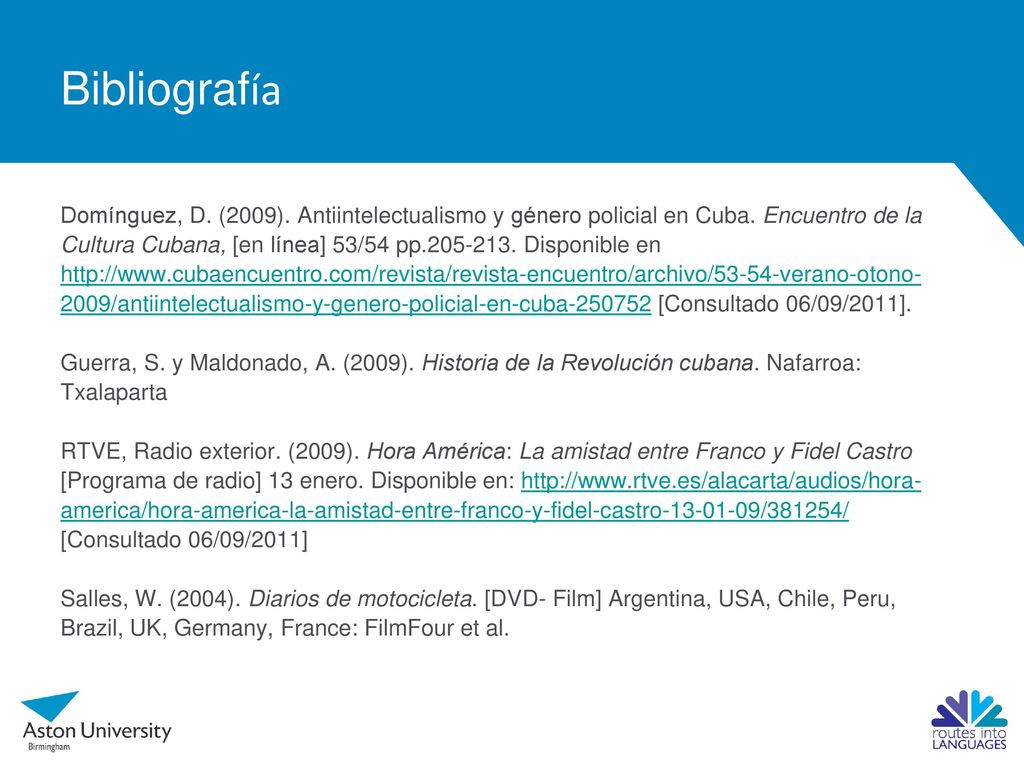 Bibliografía

Domínguez, D. (2009). Antiintelectualismo y género policial en Cuba. Encuentro de la Cultura Cubana, [en línea] 53/54 pp.205-213. Disponible en http://www.cubaencuentro.com/revista/revista-encuentro/archivo/53-54-verano-otono-2009/antiintelectualismo-y-genero-policial-en-cuba-250752 [Consultado 06/09/2011].

Guerra, S. y Maldonado, A. (2009). Historia de la Revolución cubana. Nafarroa: Txalaparta

RTVE, Radio exterior. (2009). Hora América: La amistad entre Franco y Fidel Castro [Programa de radio] 13 enero. Disponible en: http://www.rtve.es/alacarta/audios/hora-america/hora-america-la-amistad-entre-franco-y-fidel-castro-13-01-09/381254/ [Consultado 06/09/2011]

Salles, W. (2004). Diarios de motocicleta. [DVD- Film] Argentina, USA, Chile, Peru, Brazil, UK, Germany, France: FilmFour et al.

Aston University
Birmingham

routes into LANGUAGES